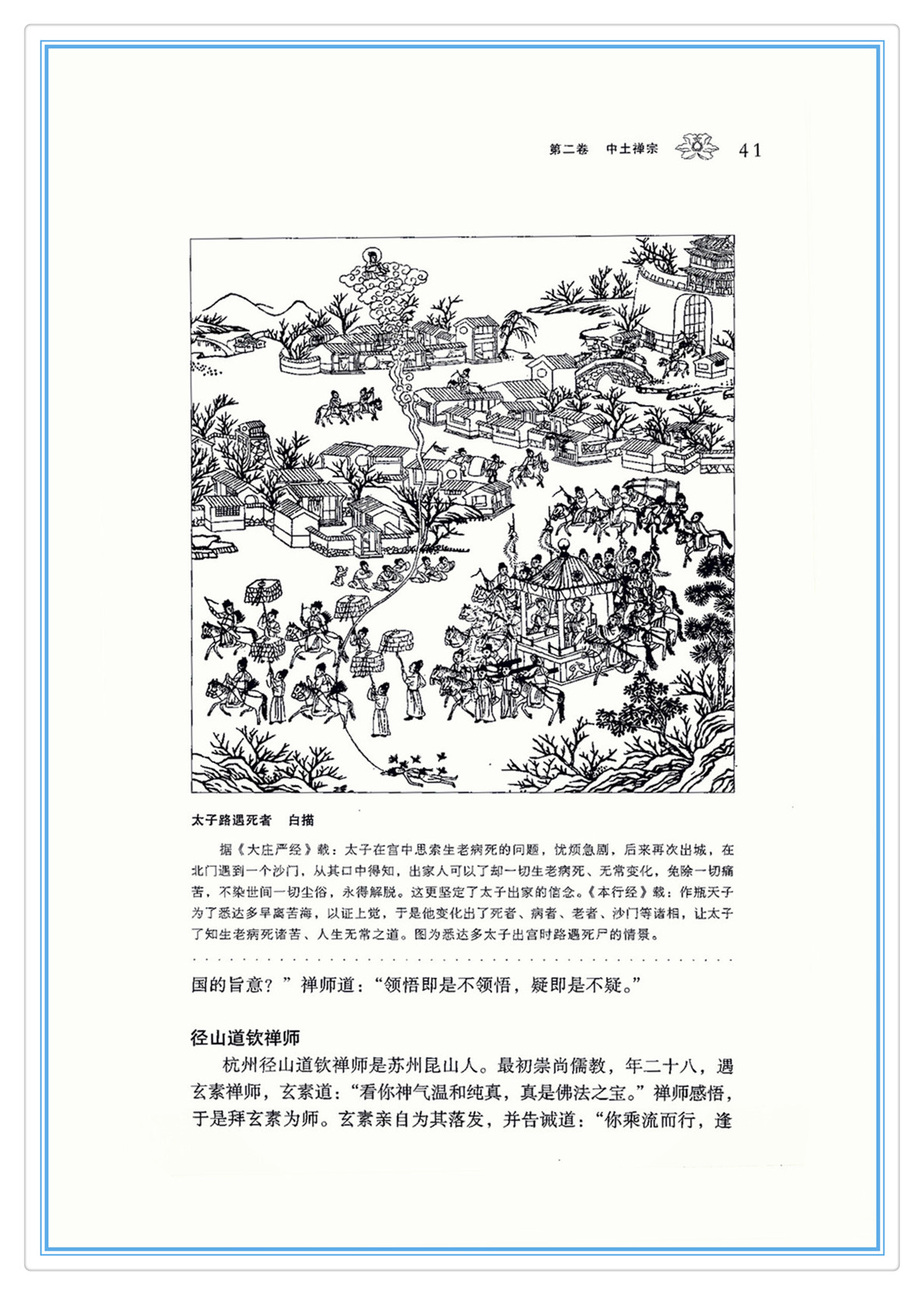 第二卷　中土禅宗　41

太子路遇死者　白描

据《大庄严经》载：太子在宫中思索生老病死的问题，忧烦急剧，后来再次出城，在北门遇到一个沙门，从其口中得知，出家人可以了却一切生老病死、无常变化，免除一切痛苦，不染世间一切尘俗，永得解脱。这更坚定了太子出家的信念。《本行经》载：作瓶天子为了悉达多早离苦海，以证上觉，于是他变化出了死者、病者、老者、沙门等诸相，让太子了知生老病死诸苦、人生无常之道。图为悉达多太子出宫时路遇死尸的情景。

国的旨意？”禅师道：“领悟即是不领悟，疑即是不疑。”

径山道钦禅师

杭州径山道钦禅师是苏州昆山人。最初崇尚儒教，年二十八，遇玄素禅师，玄素道：“看你神气温和纯真，真是佛法之宝。”禅师感悟，于是拜玄素为师。玄素亲自为其落发，并告诫道：“你乘流而行，逢